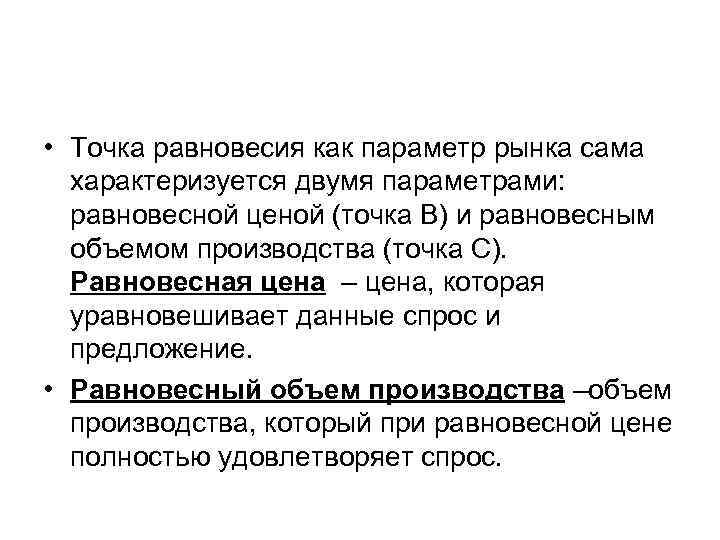 • Точка равновесия как параметр рынка сама характеризуется двумя параметрами: равновесной ценой (точка В) и равновесным объемом производства (точка С). Равновесная цена – цена, которая уравновешивает данные спрос и предложение.

• Равновесный объем производства –объем производства, который при равновесной цене полностью удовлетворяет спрос.